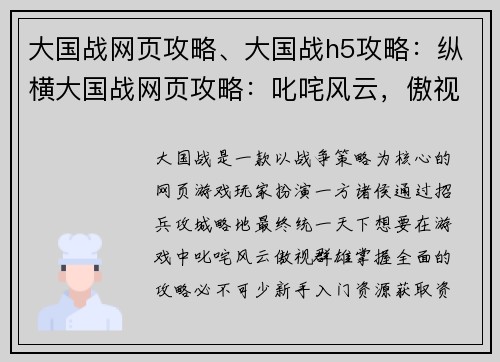 大国战网页攻略、大国战h5攻略：纵横大国战网页攻略：叱咤风云，傲视

大国战是一款以战争策略为核心的网页游戏玩家扮演一方诸侯通过招兵攻城略地最终统一天下想要在游戏中叱咤风云傲视群雄掌握全面的攻略必不可少新手入门资源获取资